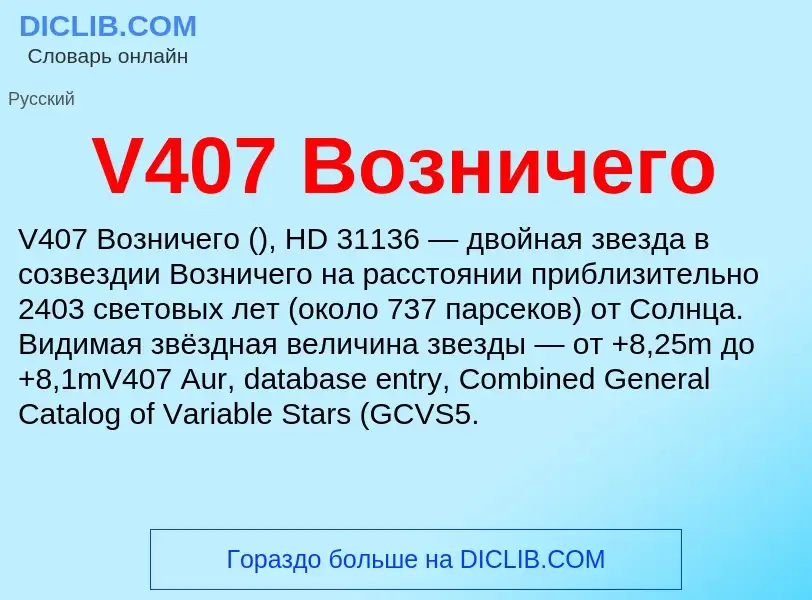 DICLIB.COM
Словарь онлайн

Русский

V407 Возничего

V407 Возничего (), HD 31136 — двойная звезда в созвездии Возничего на расстоянии приблизительно 2403 световых лет (около 737 парсеков) от Солнца. Видимая звёздная величина звезды — от +8,25m до +8,1mV407 Aur, database entry, Combined General Catalog of Variable Stars (GCVS5.

Гораздо больше на DICLIB.COM